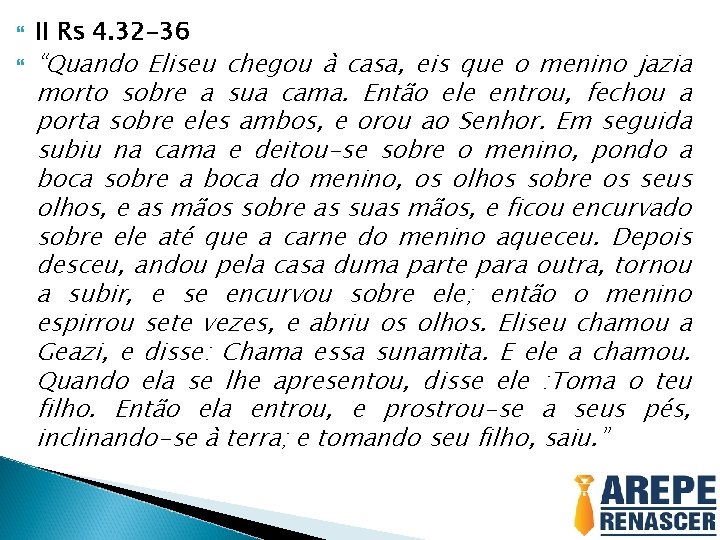 II Rs 4.32-36

"Quando Eliseu chegou à casa, eis que o menino jazia morto sobre a sua cama. Então ele entrou, fechou a porta sobre eles ambos, e orou ao Senhor. Em seguida subiu na cama e deitou-se sobre o menino, pondo a boca sobre a boca do menino, os olhos sobre os seus olhos, e as mãos sobre as suas mãos, e ficou encurvado sobre ele até que a carne do menino aqueceu. Depois desceu, andou pela casa duma parte para outra, tornou a subir, e se encurvou sobre ele; então o menino espirrou sete vezes, e abriu os olhos. Eliseu chamou a Geazi, e disse: Chama essa sunamita. E ele a chamou. Quando ela se lhe apresentou, disse ele :Toma o teu filho. Então ela entrou, e prostrou-se a seus pés, inclinando-se à terra; e tomando seu filho, saiu."

AREPE
RENASCER